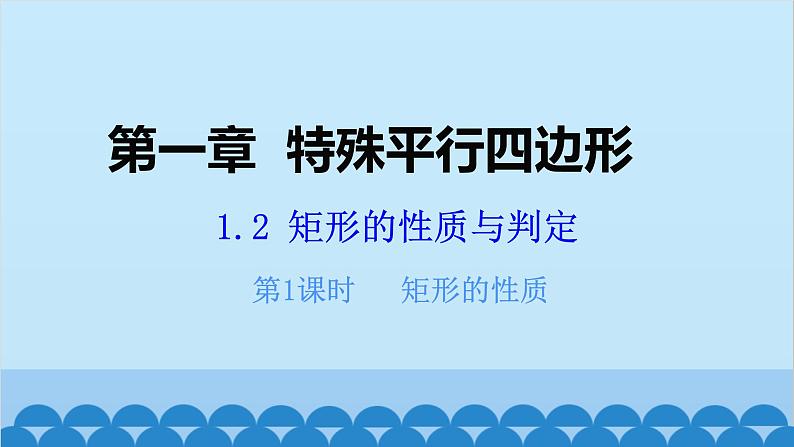 第一章　特殊平行四边形

1.2 矩形的性质与判定

第1课时　矩形的性质